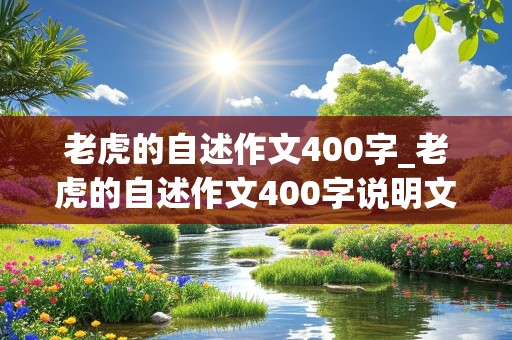 老虎的自述作文400字_老虎的自述作文400字说明文